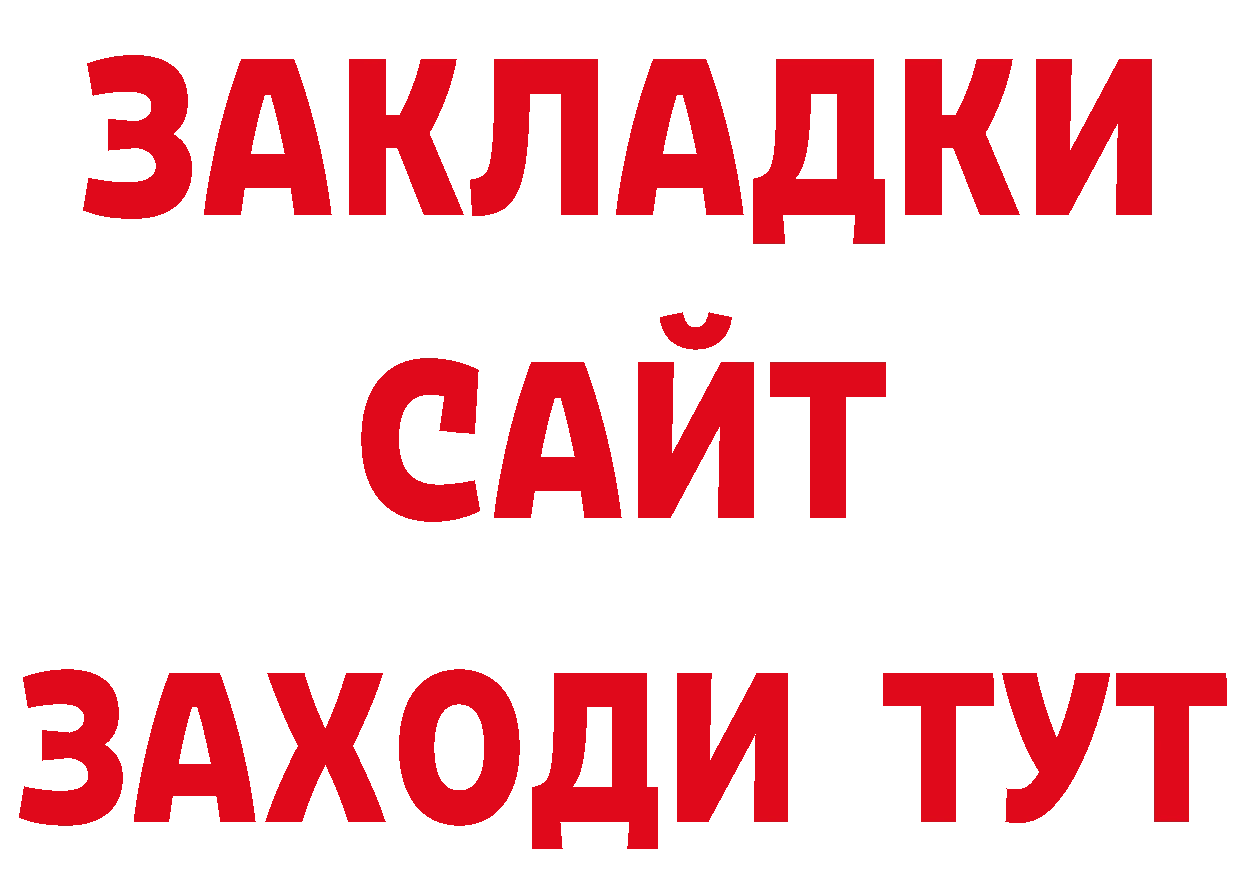 ЗАКЛАДКИ
САЙТ
ЗАХОДИ ТУТ